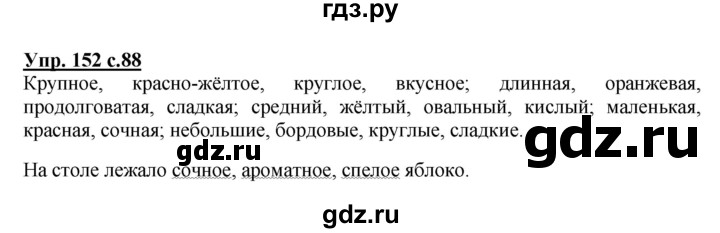 гдз.ру

Упр. 152 с.88

Крупное, красно-жёлтое, круглое, вкусное; длинная, оранжевая, продолговатая, сладкая; средний, жёлтый, овальный, кислый; маленькая, красная, сочная; небольшие, бордовые, круглые, сладкие.

gdz.ru

gdz.ru

На столе лежало сочное, ароматное, спелое яблоко.

gdz.ru